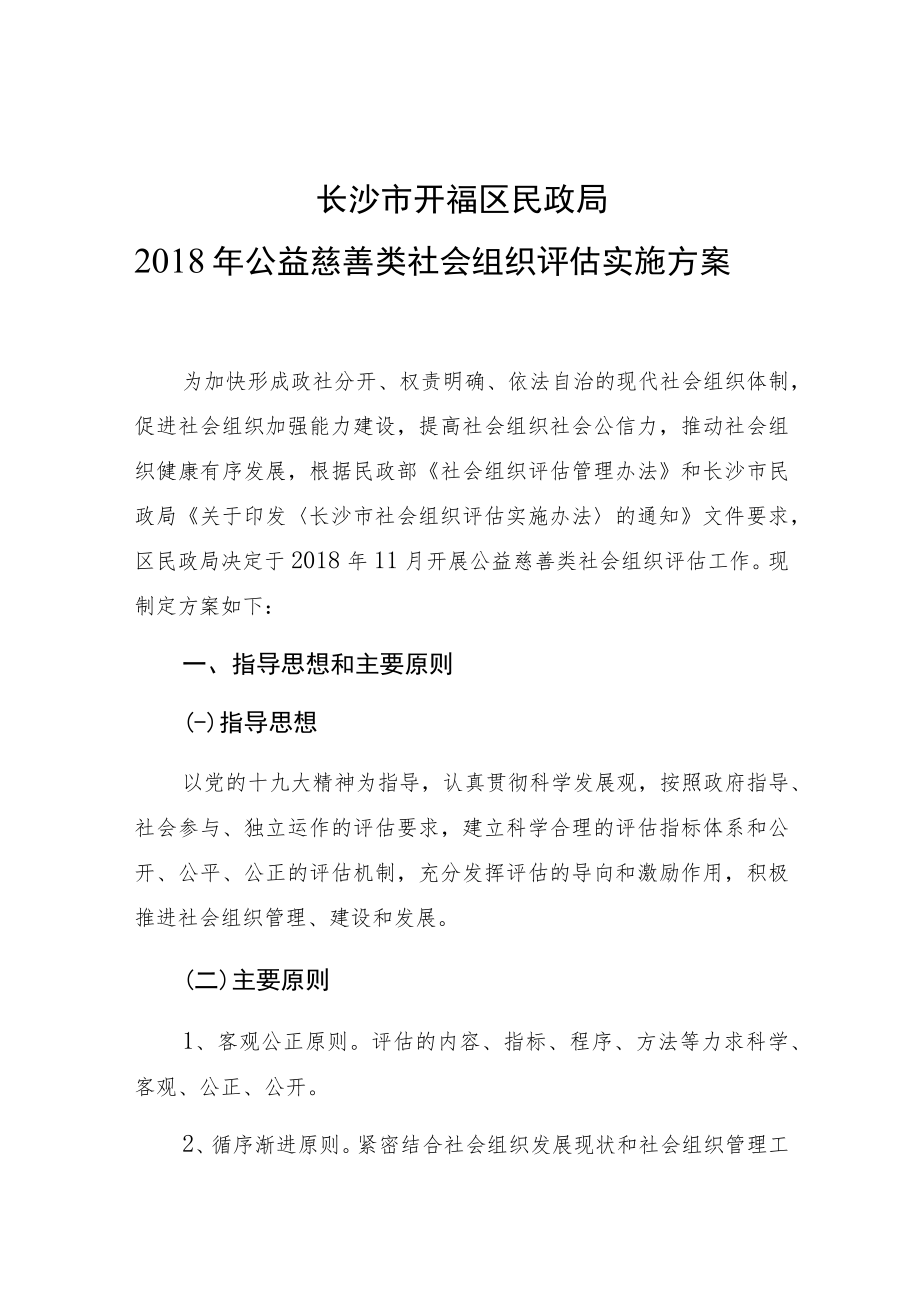 长沙市开福区民政局
2018年公益慈善类社会组织评估实施方案

为加快形成政社分开、权责明确、依法自治的现代社会组织体制，促进社会组织加强能力建设，提高社会组织社会公信力，推动社会组织健康有序发展，根据民政部《社会组织评估管理办法》和长沙市民政局《关于印发〈长沙市社会组织评估实施办法〉的通知》文件要求，区民政局决定于2018年11月开展公益慈善类社会组织评估工作。现制定方案如下：

一、指导思想和主要原则

(一)指导思想

以党的十九大精神为指导，认真贯彻科学发展观，按照政府指导、社会参与、独立运作的评估要求，建立科学合理的评估指标体系和公开、公平、公正的评估机制，充分发挥评估的导向和激励作用，积极推进社会组织管理、建设和发展。

(二)主要原则

1、客观公正原则。评估的内容、指标、程序、方法等力求科学、客观、公正、公开。

2、循序渐进原则。紧密结合社会组织发展现状和社会组织管理工